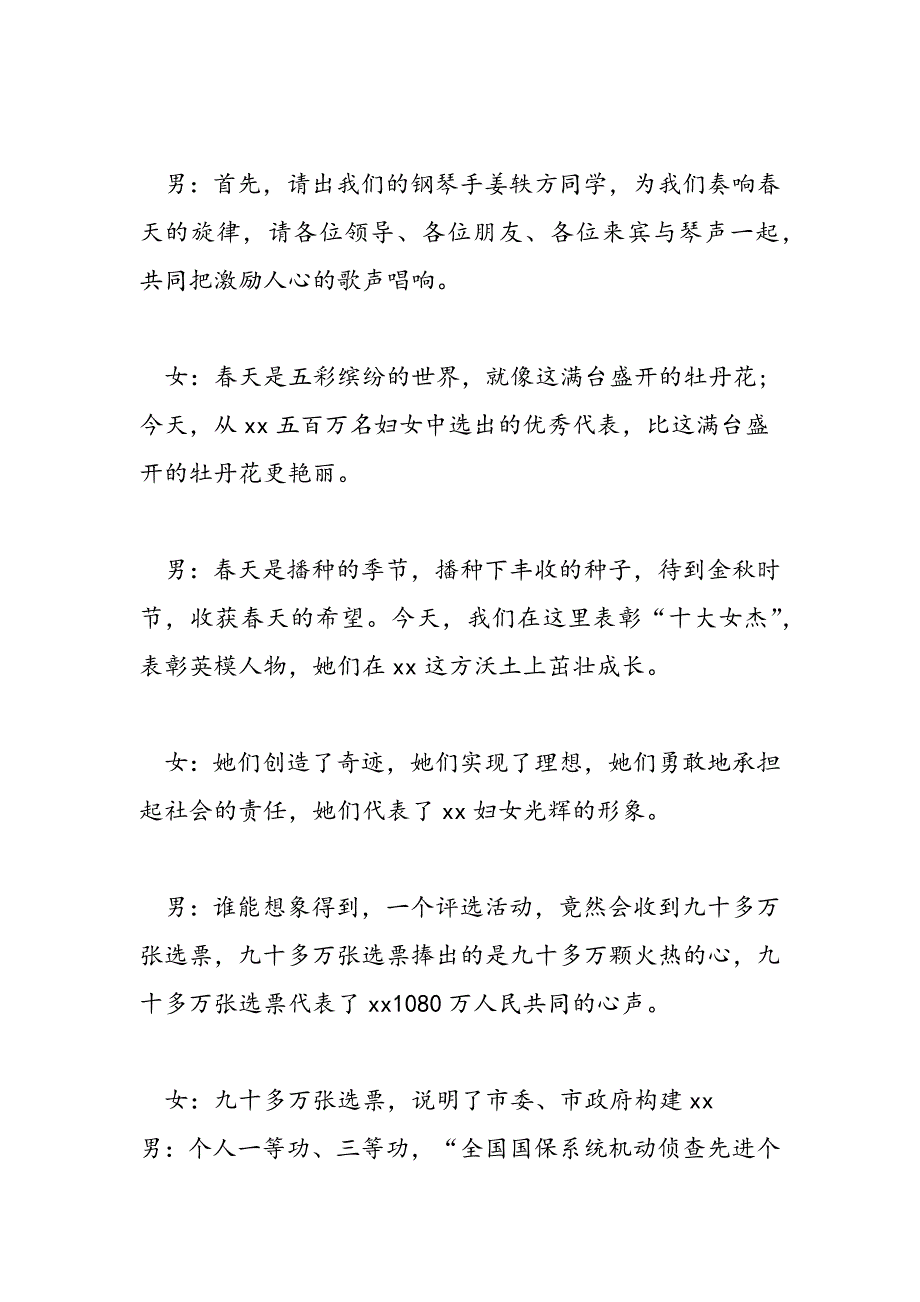 男：首先，请出我们的钢琴手姜轶方同学，为我们奏响春天的旋律，请各位领导、各位朋友、各位来宾与琴声一起，共同把激励人心的歌声唱响。

女：春天是五彩缤纷的世界，就像这满台盛开的牡丹花；今天，从 xx 五百万名妇女中选出的优秀代表，比这满台盛开的牡丹花更艳丽。

男：春天是播种的季节，播种下丰收的种子，待到金秋时节，收获春天的希望。今天，我们在这里表彰“十大女杰”，表彰英模人物，她们在 xx 这方沃土上茁壮成长。

女：她们创造了奇迹，她们实现了理想，她们勇敢地承担起社会的责任，她们代表了 xx 妇女光辉的形象。

男：谁能想象得到，一个评选活动，竟然会收到九十多万张选票，九十多万张选票捧出的是九十多万颗火热的心，九十多万张选票代表了 xx1080 万人民共同的心声。

女：九十多万张选票，说明了市委、市政府构建 xx
男：个人一等功、三等功，“全国国保系统机动侦查先进个